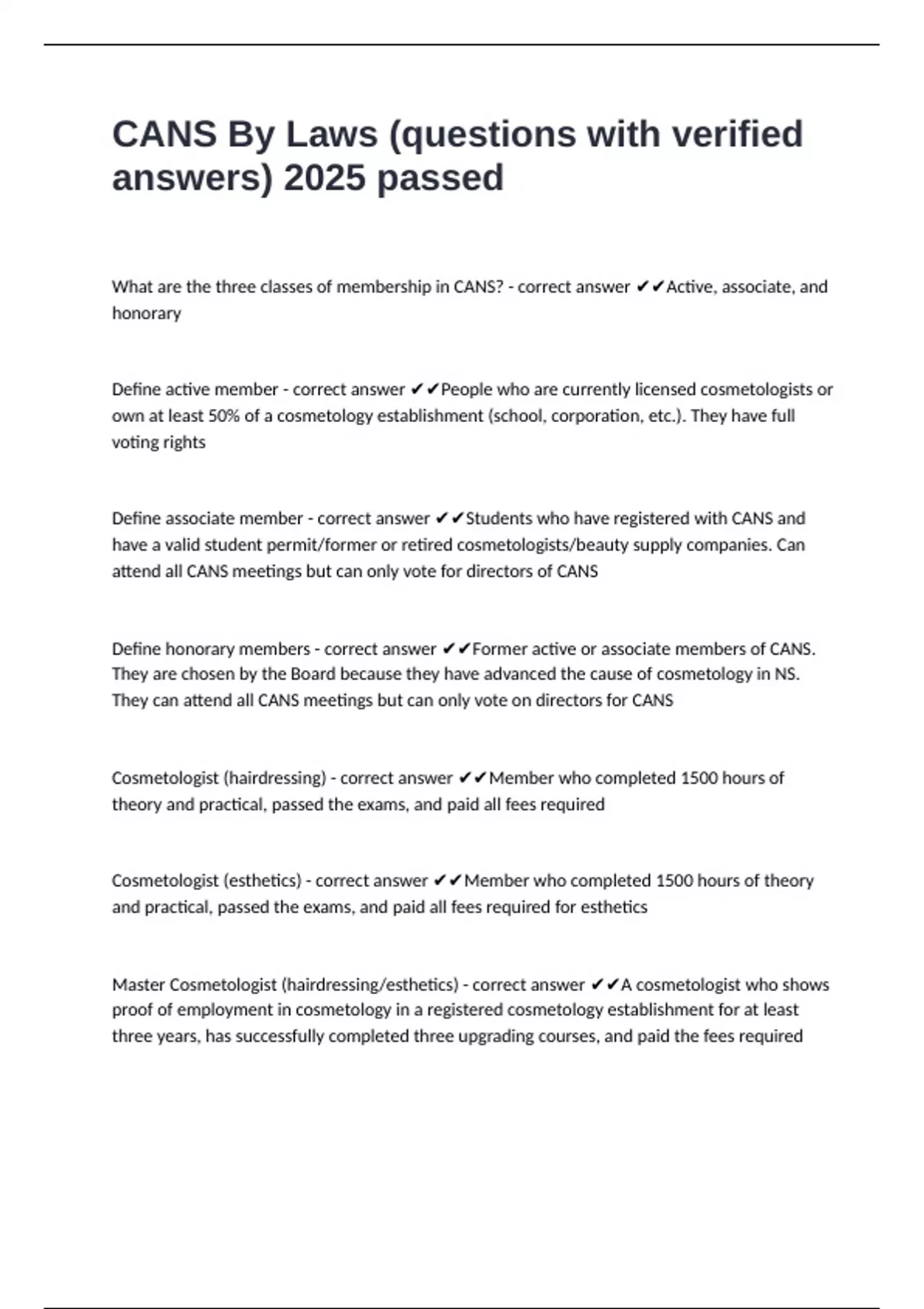 CANS By Laws (questions with verified answers) 2025 passed

What are the three classes of membership in CANS? - correct answer ✔✔Active, associate, and honorary

Define active member - correct answer ✔✔People who are currently licensed cosmetologists or own at least 50% of a cosmetology establishment (school, corporation, etc.). They have full voting rights

Define associate member - correct answer ✔✔Students who have registered with CANS and have a valid student permit/former or retired cosmetologists/beauty supply companies. Can attend all CANS meetings but can only vote for directors of CANS

Define honorary members - correct answer ✔✔Former active or associate members of CANS. They are chosen by the Board because they have advanced the cause of cosmetology in NS. They can attend all CANS meetings but can only vote on directors for CANS

Cosmetologist (hairdressing) - correct answer ✔✔Member who completed 1500 hours of theory and practical, passed the exams, and paid all fees required

Cosmetologist (esthetics) - correct answer ✔✔Member who completed 1500 hours of theory and practical, passed the exams, and paid all fees required for esthetics

Master Cosmetologist (hairdressing/esthetics) - correct answer ✔✔A cosmetologist who shows proof of employment in cosmetology in a registered cosmetology establishment for at least three years, has successfully completed three upgrading courses, and paid the fees required